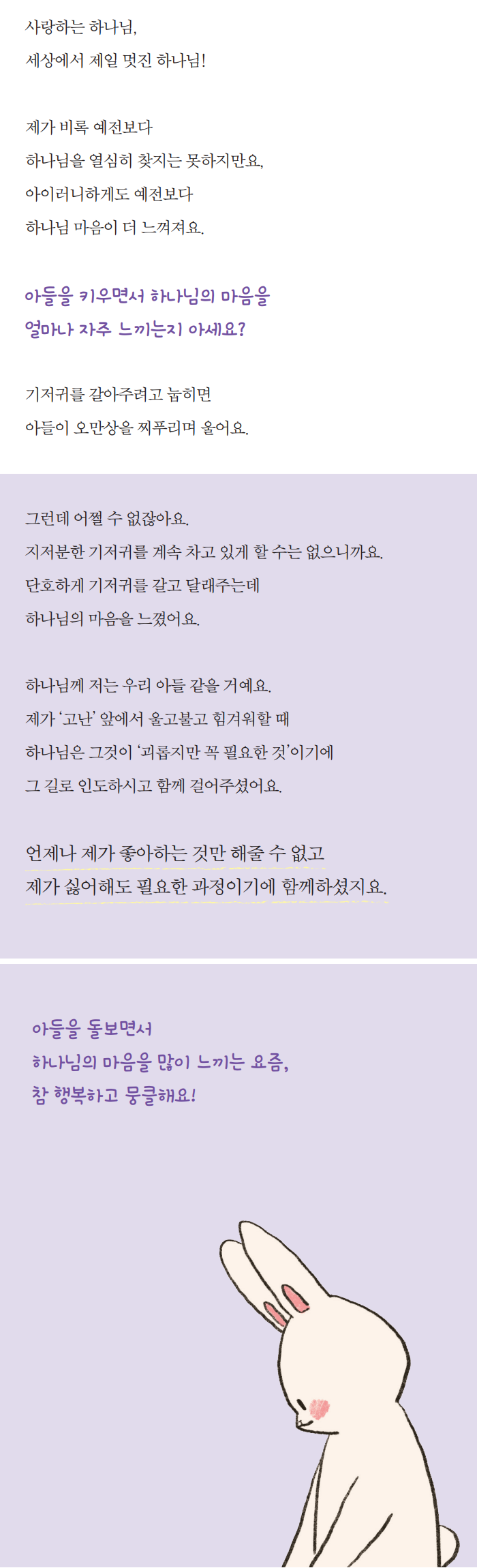 사랑하는 하나님,
세상에서 제일 멋진 하나님!

제가 비록 예전보다
하나님을 열심히 찾지는 못하지만요,
아이러니하게도 예전보다
하나님 마음이 더 느껴져요.

아들을 키우면서 하나님의 마음을
얼마나 자주 느끼는지 아세요?

기저귀를 갈아주려고 눕히면
아들이 오만상을 찌푸리며 울어요.

그런데 어쩔 수 없잖아요.
지저분한 기저귀를 계속 차고 있게 할 수는 없으니까요.
단호하게 기저귀를 갈고 달래주는데
하나님의 마음을 느꼈어요.

하나님께 저는 우리 아들 같을 거예요.
제가 '고난' 앞에서 울고불고 힘겨워할 때
하나님은 그것이 '괴롭지만 꼭 필요한 것'이기에
그 길로 인도하시고 함께 걸어주셨어요.

언제나 제가 좋아하는 것만 해줄 수 없고
제가 싫어해도 필요한 과정이기에 함께하셨지요.

아들을 돌보면서
하나님의 마음을 많이 느끼는 요즘,
참 행복하고 뭉클해요!